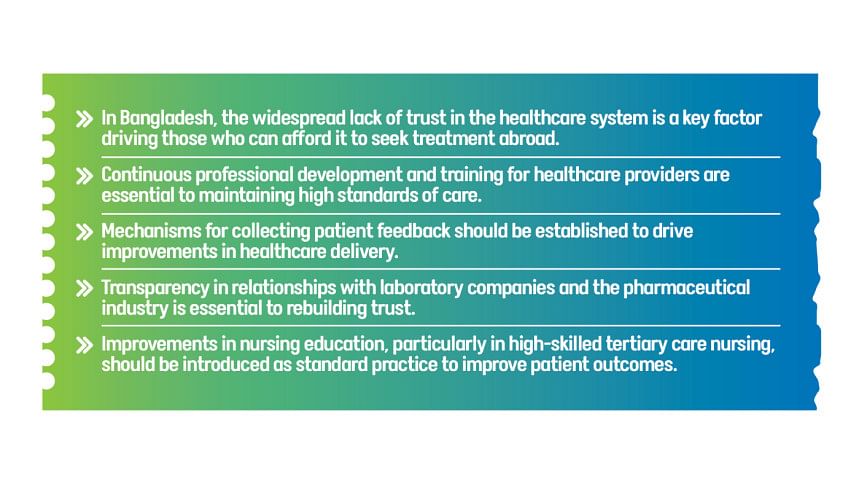 » In Bangladesh, the widespread lack of trust in the healthcare system is a key factor driving those who can afford it to seek treatment abroad.

» Continuous professional development and training for healthcare providers are essential to maintaining high standards of care.

» Mechanisms for collecting patient feedback should be established to drive improvements in healthcare delivery.

» Transparency in relationships with laboratory companies and the pharmaceutical industry is essential to rebuilding trust.

» Improvements in nursing education, particularly in high-skilled tertiary care nursing, should be introduced as standard practice to improve patient outcomes.